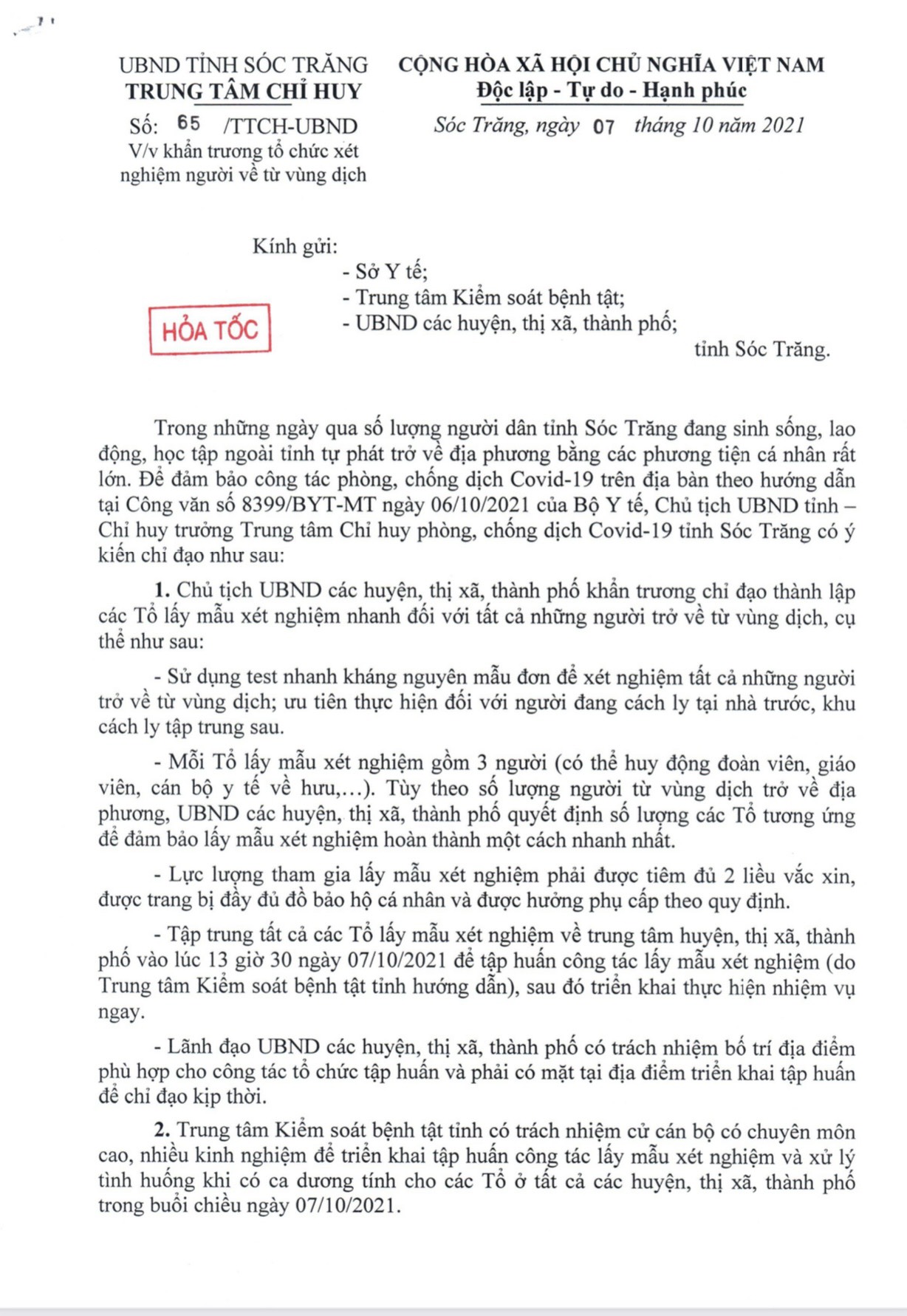 UBND TỈNH SÓC TRĂNG
TRUNG TÂM CHỈ HUY

Số: 65 /TTCH-UBND
V/v khẩn trương tổ chức xét nghiệm người về từ vùng dịch

CỘNG HÒA XÃ HỘI CHỦ NGHĨA VIỆT NAM
Độc lập - Tự do - Hạnh phúc

Sóc Trăng, ngày 07 tháng 10 năm 2021

HỎA TỐC

Kính gửi:
- Sở Y tế;
- Trung tâm Kiểm soát bệnh tật;
- UBND các huyện, thị xã, thành phố;
tỉnh Sóc Trăng.

Trong những ngày qua số lượng người dân tỉnh Sóc Trăng đang sinh sống, lao động, học tập ngoài tỉnh tự phát trở về địa phương bằng các phương tiện cá nhân rất lớn. Để đảm bảo công tác phòng, chống dịch Covid-19 trên địa bàn theo hướng dẫn tại Công văn số 8399/BYT-MT ngày 06/10/2021 của Bộ Y tế, Chủ tịch UBND tỉnh – Chỉ huy trưởng Trung tâm Chỉ huy phòng, chống dịch Covid-19 tỉnh Sóc Trăng có ý kiến chỉ đạo như sau:

1. Chủ tịch UBND các huyện, thị xã, thành phố khẩn trương chỉ đạo thành lập các Tổ lấy mẫu xét nghiệm nhanh đối với tất cả những người trở về từ vùng dịch, cụ thể như sau:

- Sử dụng test nhanh kháng nguyên mẫu đơn để xét nghiệm tất cả những người trở về từ vùng dịch; ưu tiên thực hiện đối với người đang cách ly tại nhà trước, khu cách ly tập trung sau.

- Mỗi Tổ lấy mẫu xét nghiệm gồm 3 người (có thể huy động đoàn viên, giáo viên, cán bộ y tế về hưu,...). Tùy theo số lượng người từ vùng dịch trở về địa phương, UBND các huyện, thị xã, thành phố quyết định số lượng các Tổ tương ứng để đảm bảo lấy mẫu xét nghiệm hoàn thành một cách nhanh nhất.

- Lực lượng tham gia lấy mẫu xét nghiệm phải được tiêm đủ 2 liều vắc xin, được trang bị đầy đủ đồ bảo hộ cá nhân và được hưởng phụ cấp theo quy định.

- Tập trung tất cả các Tổ lấy mẫu xét nghiệm về trung tâm huyện, thị xã, thành phố vào lúc 13 giờ 30 ngày 07/10/2021 để tập huấn công tác lấy mẫu xét nghiệm (do Trung tâm Kiểm soát bệnh tật tỉnh hướng dẫn), sau đó triển khai thực hiện nhiệm vụ ngay.

- Lãnh đạo UBND các huyện, thị xã, thành phố có trách nhiệm bố trí địa điểm phù hợp cho công tác tổ chức tập huấn và phải có mặt tại địa điểm triển khai tập huấn để chỉ đạo kịp thời.

2. Trung tâm Kiểm soát bệnh tật tỉnh có trách nhiệm cử cán bộ có chuyên môn cao, nhiều kinh nghiệm để triển khai tập huấn công tác lấy mẫu xét nghiệm và xử lý tình huống khi có ca dương tính cho các Tổ ở tất cả các huyện, thị xã, thành phố trong buổi chiều ngày 07/10/2021.